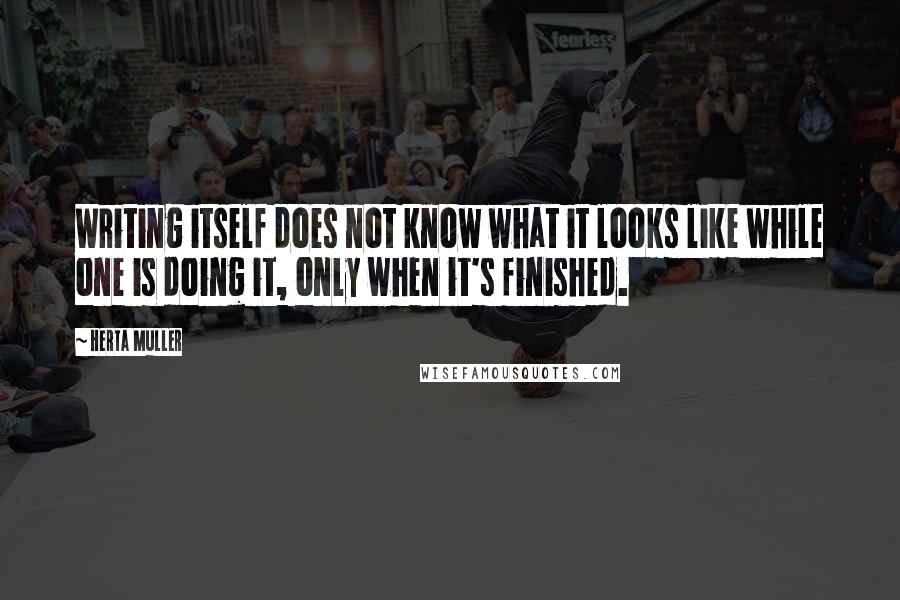 fearless

WRITING ITSELF DOES NOT KNOW WHAT IT LOOKS LIKE WHILE ONE IS DOING IT, ONLY WHEN IT'S FINISHED.

~ HERTA MULLER

WISEFAMOUSQUOTES.COM